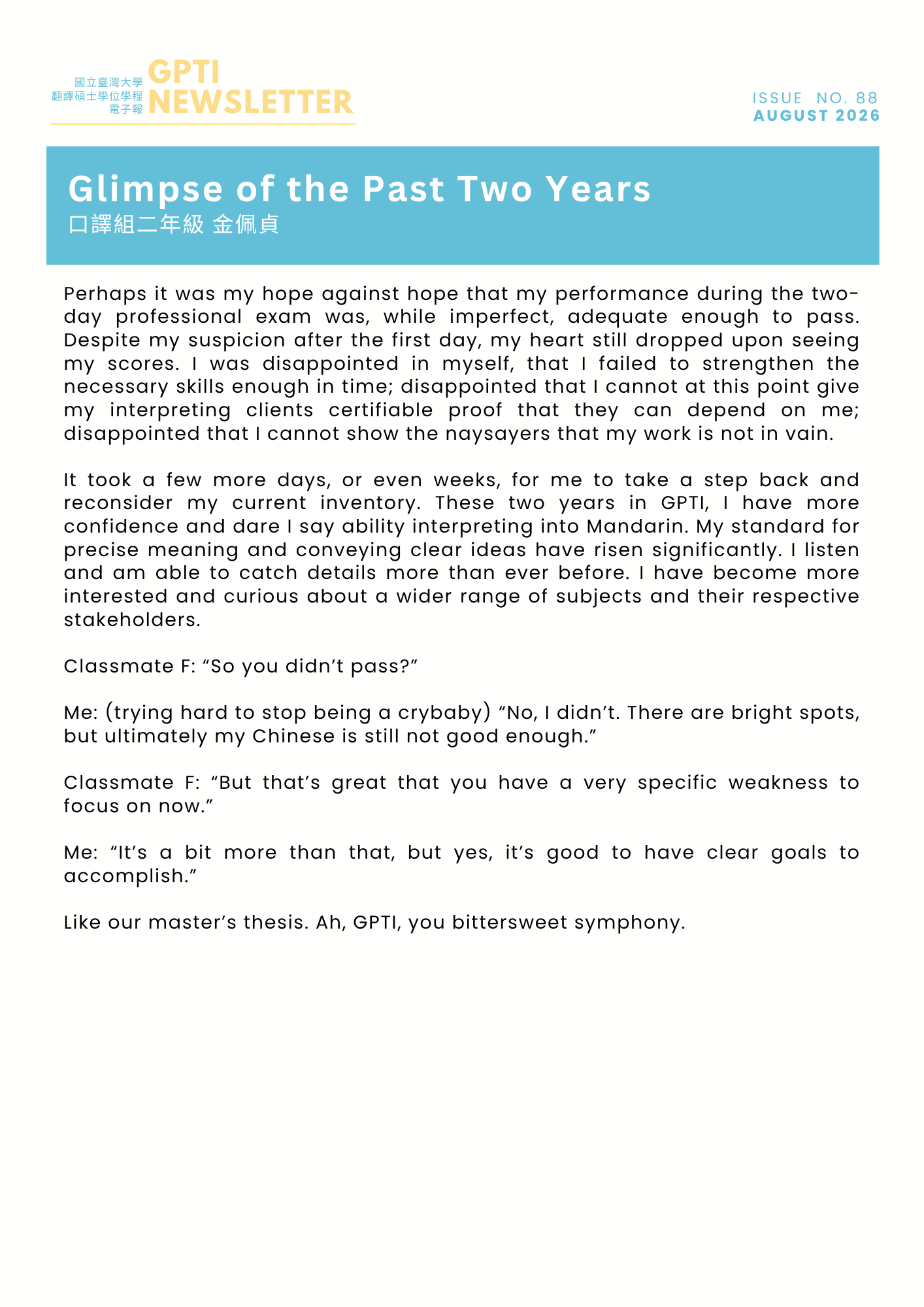 國立臺灣大學
翻譯碩士學位學程
電子報
GPTI
NEWSLETTER

ISSUE NO. 88
AUGUST 2026

Glimpse of the Past Two Years
口譯組二年級 金佩貞

Perhaps it was my hope against hope that my performance during the two-day professional exam was, while imperfect, adequate enough to pass. Despite my suspicion after the first day, my heart still dropped upon seeing my scores. I was disappointed in myself, that I failed to strengthen the necessary skills enough in time; disappointed that I cannot at this point give my interpreting clients certifiable proof that they can depend on me; disappointed that I cannot show the naysayers that my work is not in vain.

It took a few more days, or even weeks, for me to take a step back and reconsider my current inventory. These two years in GPTI, I have more confidence and dare I say ability interpreting into Mandarin. My standard for precise meaning and conveying clear ideas have risen significantly. I listen and am able to catch details more than ever before. I have become more interested and curious about a wider range of subjects and their respective stakeholders.

Classmate F: “So you didn’t pass?”

Me: (trying hard to stop being a crybaby) “No, I didn’t. There are bright spots, but ultimately my Chinese is still not good enough.”

Classmate F: “But that’s great that you have a very specific weakness to focus on now.”

Me: “It’s a bit more than that, but yes, it’s good to have clear goals to accomplish.”

Like our master’s thesis. Ah, GPTI, you bittersweet symphony.